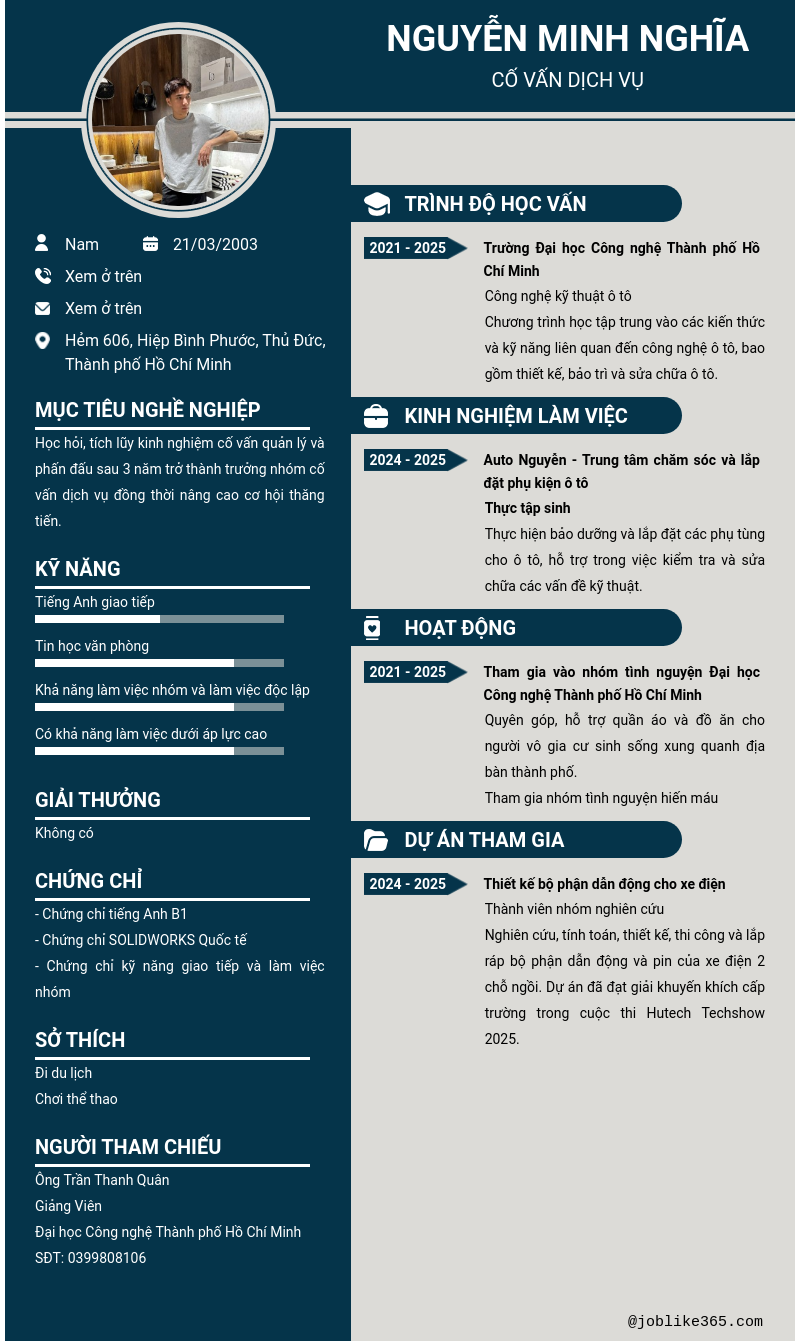 NGUYỄN MINH NGHĨA
CỐ VẤN DỊCH VỤ

Nam
21/03/2003
Xem ở trên
Xem ở trên
Hẻm 606, Hiệp Bình Phước, Thủ Đức, Thành phố Hồ Chí Minh

MỤC TIÊU NGHỀ NGHIỆP
Học hỏi, tích lũy kinh nghiệm cố vấn quản lý và phấn đấu sau 3 năm trở thành trưởng nhóm cố vấn dịch vụ đồng thời nâng cao cơ hội thăng tiến.

KỸ NĂNG
Tiếng Anh giao tiếp
Tin học văn phòng
Khả năng làm việc nhóm và làm việc độc lập
Có khả năng làm việc dưới áp lực cao

GIẢI THƯỞNG
Không có

CHỨNG CHỈ
- Chứng chỉ tiếng Anh B1
- Chứng chỉ SOLIDWORKS Quốc tế
- Chứng chỉ kỹ năng giao tiếp và làm việc nhóm

SỞ THÍCH
Đi du lịch
Chơi thể thao

NGƯỜI THAM CHIẾU
Ông Trần Thanh Quân
Giảng Viên
Đại học Công nghệ Thành phố Hồ Chí Minh
SĐT: 0399808106

TRÌNH ĐỘ HỌC VẤN
2021 - 2025
Trường Đại học Công nghệ Thành phố Hồ Chí Minh
Công nghệ kỹ thuật ô tô
Chương trình học tập trung vào các kiến thức và kỹ năng liên quan đến công nghệ ô tô, bao gồm thiết kế, bảo trì và sửa chữa ô tô.

KINH NGHIỆM LÀM VIỆC
2024 - 2025
Auto Nguyễn - Trung tâm chăm sóc và lắp đặt phụ kiện ô tô
Thực tập sinh
Thực hiện bảo dưỡng và lắp đặt các phụ tùng cho ô tô, hỗ trợ trong việc kiểm tra và sửa chữa các vấn đề kỹ thuật.

HOẠT ĐỘNG
2021 - 2025
Tham gia vào nhóm tình nguyện Đại học Công nghệ Thành phố Hồ Chí Minh
Quyên góp, hỗ trợ quần áo và đồ ăn cho người vô gia cư sinh sống xung quanh địa bàn thành phố.
Tham gia nhóm tình nguyện hiến máu

DỰ ÁN THAM GIA
2024 - 2025
Thiết kế bộ phận dẫn động cho xe điện
Thành viên nhóm nghiên cứu
Nghiên cứu, tính toán, thiết kế, thi công và lắp ráp bộ phận dẫn động và pin của xe điện 2 chỗ ngồi. Dự án đã đạt giải khuyến khích cấp trường trong cuộc thi Hutech Techshow 2025.

@joblike365.com